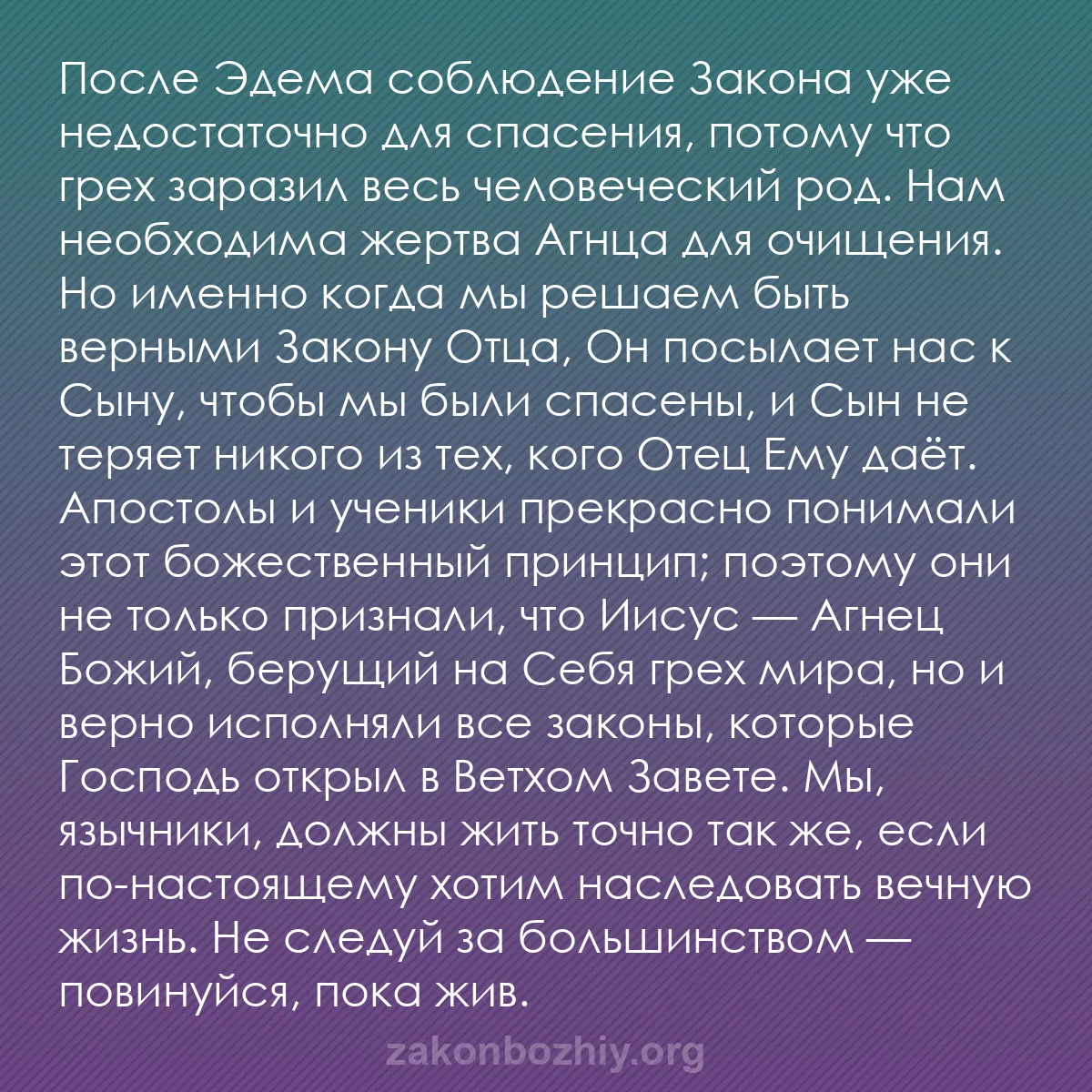 После Эдема соблюдение Закона уже недостаточно для спасения, потому что грех заразил весь человеческий род. Нам необходима жертва Агнца для очищения. Но именно когда мы решаем быть верными Закону Отца, Он посылает нас к Сыну, чтобы мы были спасены, и Сын не теряет никого из тех, кого Отец Ему даёт. Апостолы и ученики прекрасно понимали этот божественный принцип; поэтому они не только признали, что Иисус — Агнец Божий, берущий на Себя грех мира, но и верно исполняли все законы, которые Господь открыл в Ветхом Завете. Мы, язычники, должны жить точно так же, если по-настоящему хотим наследовать вечную жизнь. Не следуй за большинством — повинуйся, пока жив.

zakonbozhiy.org